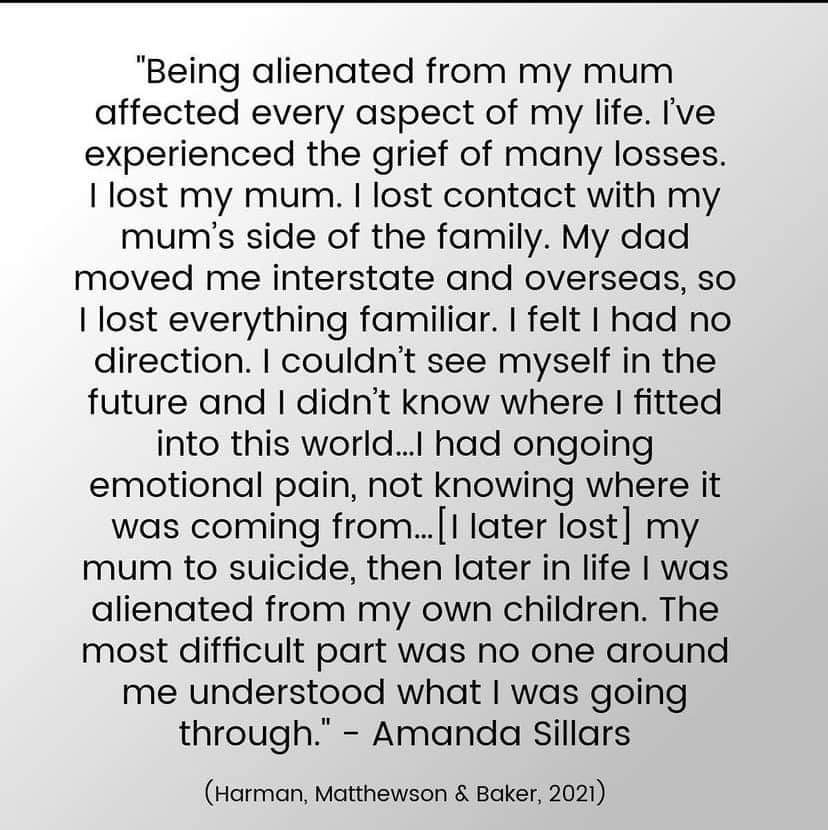 "Being alienated from my mum affected every aspect of my life. I've experienced the grief of many losses. I lost my mum. I lost contact with my mum's side of the family. My dad moved me interstate and overseas, so I lost everything familiar. I felt I had no direction. I couldn't see myself in the future and I didn't know where I fitted into this world...I had ongoing emotional pain, not knowing where it was coming from...[I later lost] my mum to suicide, then later in life I was alienated from my own children. The most difficult part was no one around me understood what I was going through." - Amanda Sillars

(Harman, Matthewson & Baker, 2021)